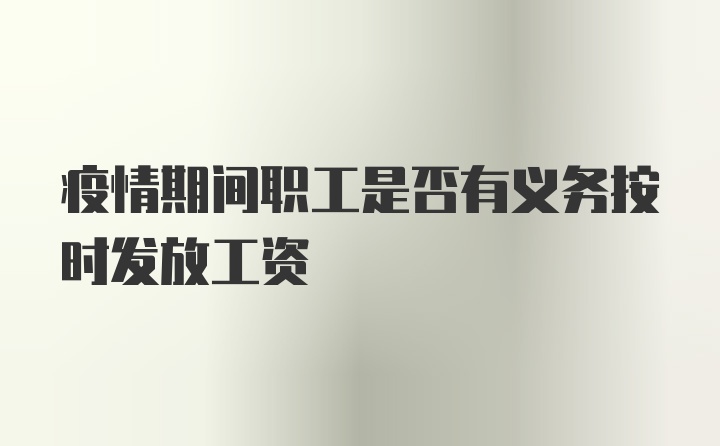 疫情期间职工是否有义务按时发放工资